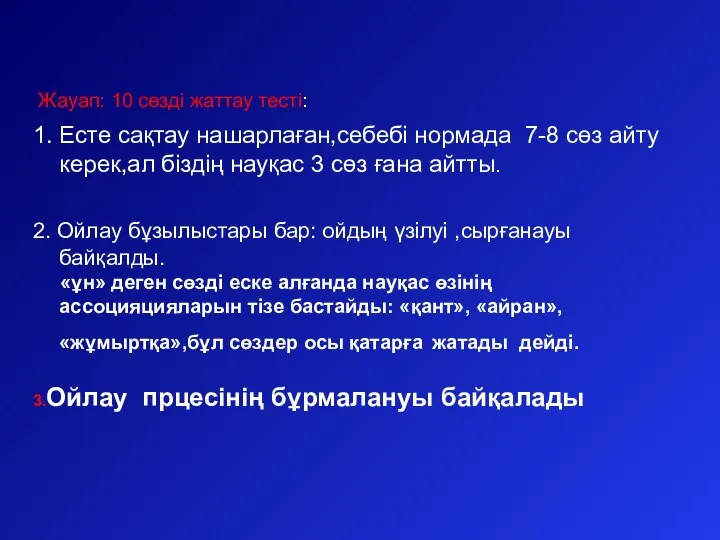 Жауап: 10 сөзді жаттау тесті:

1. Есте сақтау нашарлаған,себебі нормада 7-8 сөз айту керек,ал біздің науқас 3 сөз ғана айтты.

2. Ойлау бұзылыстары бар: ойдың үзілуі ,сырғанауы байқалды.
«ұн» деген сөзді еске алғанда науқас өзінің ассоцияцияларын тізе бастайды: «қант», «айран»,
«жұмыртқа»,бұл сөздер осы қатарға жатады дейді.

3.Ойлау прцесінің бұрмалануы байқалады